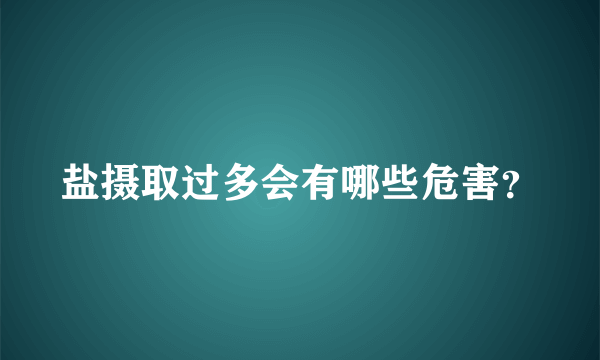 盐摄取过多会有哪些危害?